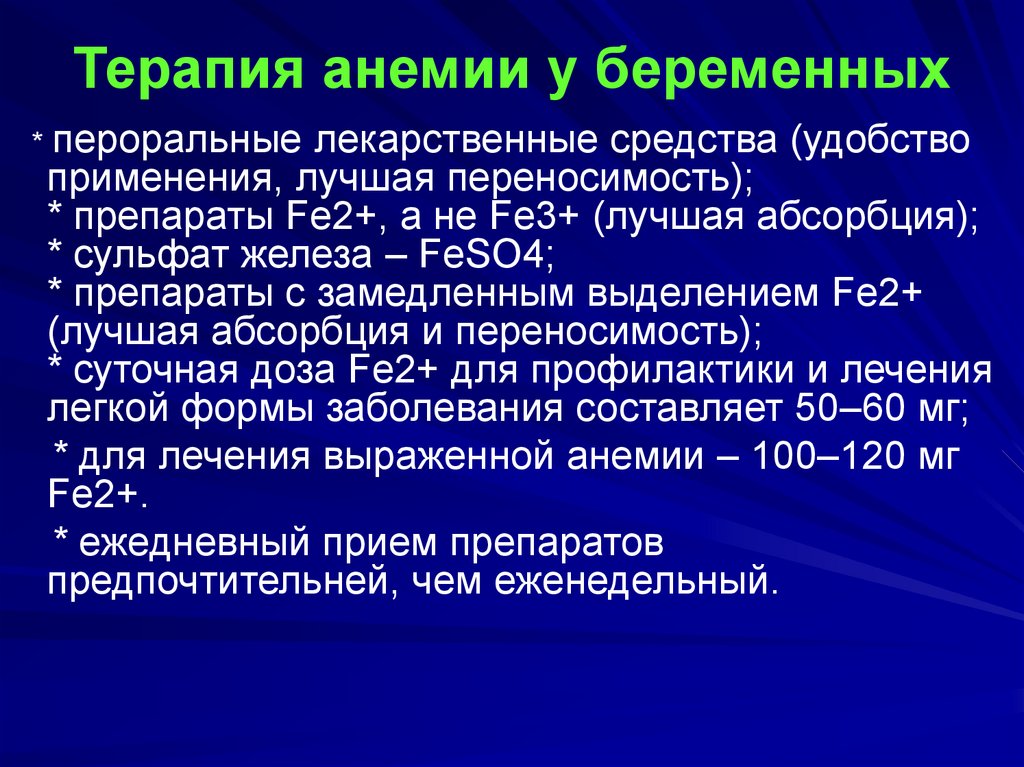 Терапия анемии у беременных

* пероральные лекарственные средства (удобство применения, лучшая переносимость);
* препараты Fe2+, а не Fe3+ (лучшая абсорбция);
* сульфат железа – FeSO4;
* препараты с замедленным выделением Fe2+ (лучшая абсорбция и переносимость);
* суточная доза Fe2+ для профилактики и лечения легкой формы заболевания составляет 50–60 мг;

* для лечения выраженной анемии – 100–120 мг Fe2+.

* ежедневный прием препаратов предпочтительней, чем еженедельный.